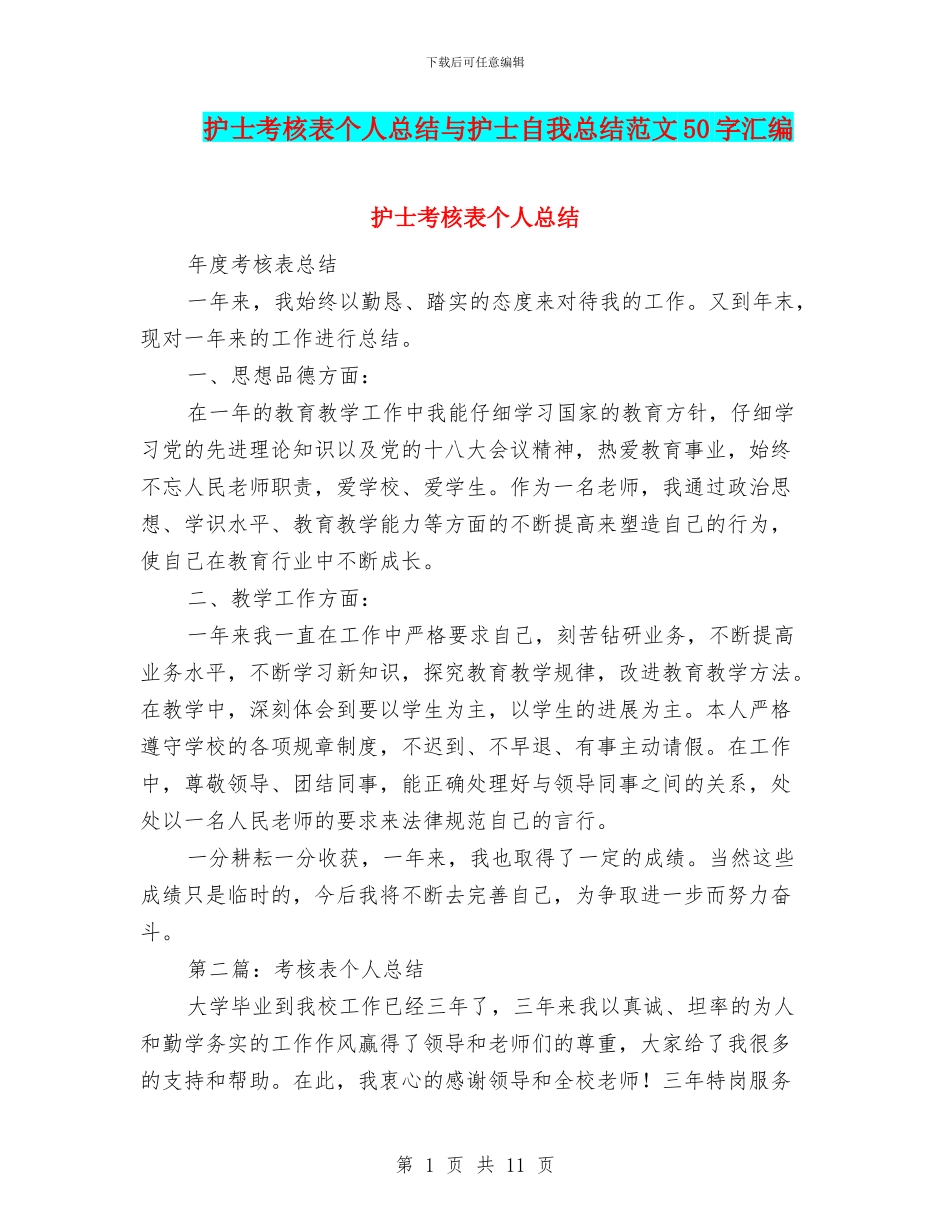 下载后可任意编辑

护士考核表个人总结与护士自我总结范文50字汇编

护士考核表个人总结

年度考核表总结

一年来，我始终以勤恳、踏实的态度来对待我的工作。又到年末，现对一年来的工作进行总结。

一、思想品德方面：

在一年的教育教学工作中我能仔细学习国家的教育方针，仔细学习党的先进理论知识以及党的十八大会议精神，热爱教育事业，始终不忘人民老师职责，爱学校、爱学生。作为一名老师，我通过政治思想、学识水平、教育教学能力等方面的不断提高来塑造自己的行为，使自己在教育行业中不断成长。

二、教学工作方面：

一年来我一直在工作中严格要求自己，刻苦钻研业务，不断提高业务水平，不断学习新知识，探究教育教学规律，改进教育教学方法。在教学中，深刻体会到要以学生为主，以学生的进展为主。本人严格遵守学校的各项规章制度，不迟到、不早退、有事主动请假。在工作中，尊敬领导、团结同事，能正确处理好与领导同事之间的关系，处处以一名人民老师的要求来法律规范自己的言行。

一分耕耘一分收获，一年来，我也取得了一定的成绩。当然这些成绩只是临时的，今后我将不断去完善自己，为争取进一步而努力奋斗。

第二篇：考核表个人总结

大学毕业到我校工作已经三年了，三年来我以真诚、坦率的为人和勤学务实的工作作风赢得了领导和老师们的尊重，大家给了我很多的支持和帮助。在此，我衷心的感谢领导和全校老师！三年特岗服务

第 1 页 共 11 页